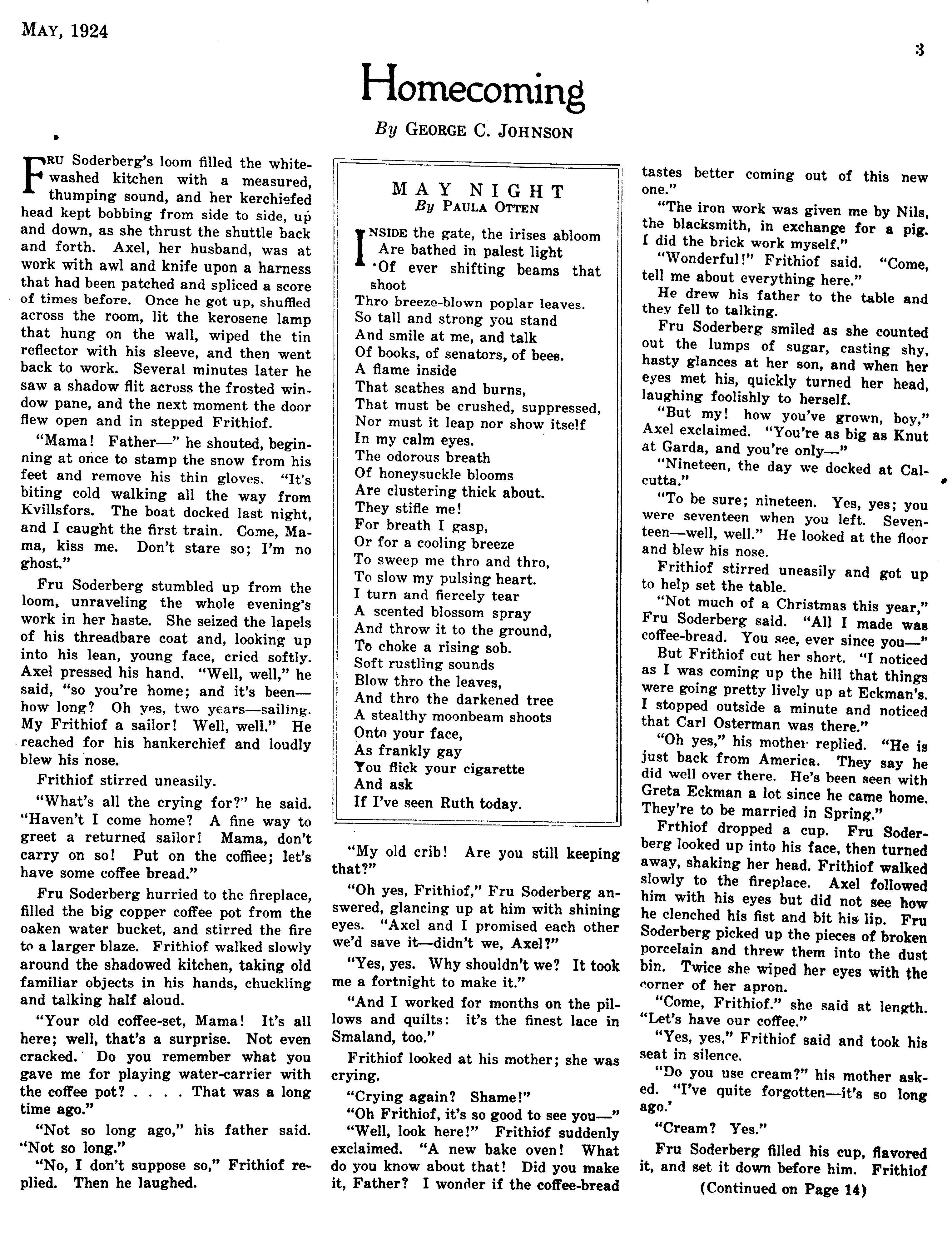 MAY, 1924

3

Homecoming

By GEORGE C. JOHNSON

FRU Soderberg's loom filled the whitewashed kitchen with a measured, thumping sound, and her kerchiefed head kept bobbing from side to side, up and down, as she thrust the shuttle back and forth. Axel, her husband, was at work with awl and knife upon a harness that had been patched and spliced a score of times before. Once he got up, shuffled across the room, lit the kerosene lamp that hung on the wall, wiped the tin reflector with his sleeve, and then went back to work. Several minutes later he saw a shadow flit across the frosted window pane, and the next moment the door flew open and in stepped Frithiof.

"Mama! Father—" he shouted, beginning at once to stamp the snow from his feet and remove his thin gloves. "It's biting cold walking all the way from Kvillsfors. The boat docked last night, and I caught the first train. Come, Mama, kiss me. Don't stare so; I'm no ghost."

Fru Soderberg stumbled up from the loom, unraveling the whole evening's work in her haste. She seized the lapels of his threadbare coat and, looking up into his lean, young face, cried softly. Axel pressed his hand. "Well, well," he said, "so you're home; and it's been—how long? Oh yes, two years—sailing. My Frithiof a sailor! Well, well." He reached for his hankerchief and loudly blew his nose.

Frithiof stirred uneasily.

"What's all the crying for?" he said. "Haven't I come home? A fine way to greet a returned sailor! Mama, don't carry on so! Put on the coffiee; let's have some coffee bread."

Fru Soderberg hurried to the fireplace, filled the big copper coffee pot from the oaken water bucket, and stirred the fire to a larger blaze. Frithiof walked slowly around the shadowed kitchen, taking old familiar objects in his hands, chuckling and talking half aloud.

"Your old coffee-set, Mama! It's all here; well, that's a surprise. Not even cracked. Do you remember what you gave me for playing water-carrier with the coffee pot? . . . . That was a long time ago."

"Not so long ago," his father said. "Not so long."

"No, I don't suppose so," Frithiof replied. Then he laughed.

MAY NIGHT
By PAULA OTTEN

INSIDE the gate, the irises abloom
Are bathed in palest light
Of ever shifting beams that shoot
Thro breeze-blown poplar leaves.
So tall and strong you stand
And smile at me, and talk
Of books, of senators, of bees.
A flame inside
That scathes and burns,
That must be crushed, suppressed,
Nor must it leap nor show itself
In my calm eyes.
The odorous breath
Of honeysuckle blooms
Are clustering thick about.
They stifle me!
For breath I gasp,
Or for a cooling breeze
To sweep me thro and thro,
To slow my pulsing heart.
I turn and fiercely tear
A scented blossom spray
And throw it to the ground,
To choke a rising sob.
Soft rustling sounds
Blow thro the leaves,
And thro the darkened tree
A stealthy moonbeam shoots
Onto your face,
As frankly gay
You flick your cigarette
And ask
If I've seen Ruth today.

"My old crib! Are you still keeping that?"

"Oh yes, Frithiof," Fru Soderberg answered, glancing up at him with shining eyes. "Axel and I promised each other we'd save it—didn't we, Axel?"

"Yes, yes. Why shouldn't we? It took me a fortnight to make it."

"And I worked for months on the pillows and quilts: it's the finest lace in Smaland, too."

Frithiof looked at his mother; she was crying.

"Crying again? Shame!"

"Oh Frithiof, it's so good to see you—"

"Well, look here!" Frithiof suddenly exclaimed. "A new bake oven! What do you know about that! Did you make it, Father? I wonder if the coffee-bread tastes better coming out of this new one."

"The iron work was given me by Nils, the blacksmith, in exchange for a pig. I did the brick work myself."

"Wonderful!" Frithiof said. "Come, tell me about everything here."

He drew his father to the table and they fell to talking.

Fru Soderberg smiled as she counted out the lumps of sugar, casting shy, hasty glances at her son, and when her eyes met his, quickly turned her head, laughing foolishly to herself.

"But my! how you've grown, boy," Axel exclaimed. "You're as big as Knut at Garda, and you're only—"

"Nineteen, the day we docked at Calcutta."

"To be sure; nineteen. Yes, yes; you were seventeen when you left. Seventeen—well, well." He looked at the floor and blew his nose.

Frithiof stirred uneasily and got up to help set the table.

"Not much of a Christmas this year," Fru Soderberg said. "All I made was coffee-bread. You see, ever since you—"

But Frithiof cut her short. "I noticed as I was coming up the hill that things were going pretty lively up at Eckman's. I stopped outside a minute and noticed that Carl Osterman was there."

"Oh yes," his mother replied. "He is just back from America. They say he did well over there. He's been seen with Greta Eckman a lot since he came home. They're to be married in Spring."

Frthiof dropped a cup. Fru Soderberg looked up into his face, then turned away, shaking her head. Frithiof walked slowly to the fireplace. Axel followed him with his eyes but did not see how he clenched his fist and bit his lip. Fru Soderberg picked up the pieces of broken porcelain and threw them into the dust bin. Twice she wiped her eyes with the corner of her apron.

"Come, Frithiof." she said at length. "Let's have our coffee."

"Yes, yes," Frithiof said and took his seat in silence.

"Do you use cream?" his mother asked. "I've quite forgotten—it's so long ago.'

"Cream? Yes."

Fru Soderberg filled his cup, flavored it, and set it down before him. Frithiof

(Continued on Page 14)